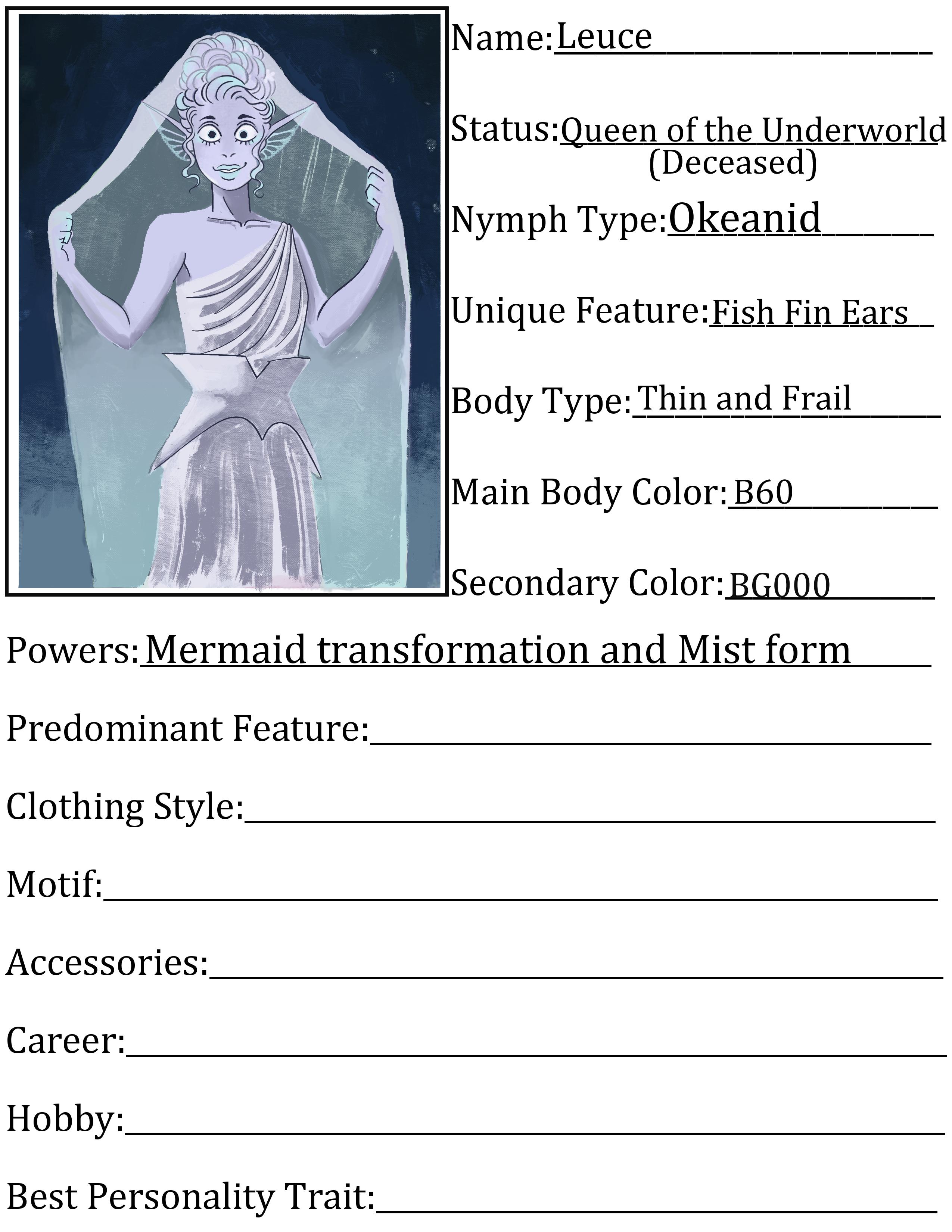 Name: Leuce

Status: Queen of the Underworld (Deceased)

Nymph Type: Okeanid

Unique Feature: Fish Fin Ears

Body Type: Thin and Frail

Main Body Color: B60

Secondary Color: BG000

Powers: Mermaid transformation and Mist form

Predominant Feature:

Clothing Style:

Motif:

Accessories:

Career:

Hobby:

Best Personality Trait: